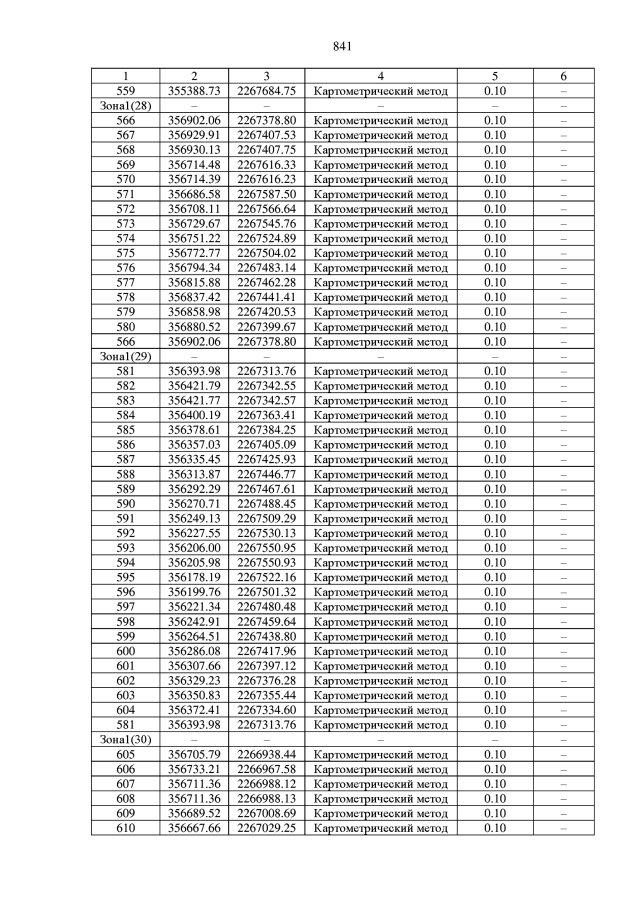 841

| 1 | 2 | 3 | 4 | 5 | 6 |
|---|---|---|---|---|---|
| 559 | 355388.73 | 2267684.75 | Картометрический метод | 0.10 | – |
| Зона1(28) | – | – | – | – | – |
| 566 | 356902.06 | 2267378.80 | Картометрический метод | 0.10 | – |
| 567 | 356929.91 | 2267407.53 | Картометрический метод | 0.10 | – |
| 568 | 356930.13 | 2267407.75 | Картометрический метод | 0.10 | – |
| 569 | 356714.48 | 2267616.33 | Картометрический метод | 0.10 | – |
| 570 | 356714.39 | 2267616.23 | Картометрический метод | 0.10 | – |
| 571 | 356686.58 | 2267587.50 | Картометрический метод | 0.10 | – |
| 572 | 356708.11 | 2267566.64 | Картометрический метод | 0.10 | – |
| 573 | 356729.67 | 2267545.76 | Картометрический метод | 0.10 | – |
| 574 | 356751.22 | 2267524.89 | Картометрический метод | 0.10 | – |
| 575 | 356772.77 | 2267504.02 | Картометрический метод | 0.10 | – |
| 576 | 356794.34 | 2267483.14 | Картометрический метод | 0.10 | – |
| 577 | 356815.88 | 2267462.28 | Картометрический метод | 0.10 | – |
| 578 | 356837.42 | 2267441.41 | Картометрический метод | 0.10 | – |
| 579 | 356858.98 | 2267420.53 | Картометрический метод | 0.10 | – |
| 580 | 356880.52 | 2267399.67 | Картометрический метод | 0.10 | – |
| 566 | 356902.06 | 2267378.80 | Картометрический метод | 0.10 | – |
| Зона1(29) | – | – | – | – | – |
| 581 | 356393.98 | 2267313.76 | Картометрический метод | 0.10 | – |
| 582 | 356421.79 | 2267342.55 | Картометрический метод | 0.10 | – |
| 583 | 356421.77 | 2267342.57 | Картометрический метод | 0.10 | – |
| 584 | 356400.19 | 2267363.41 | Картометрический метод | 0.10 | – |
| 585 | 356378.61 | 2267384.25 | Картометрический метод | 0.10 | – |
| 586 | 356357.03 | 2267405.09 | Картометрический метод | 0.10 | – |
| 587 | 356335.45 | 2267425.93 | Картометрический метод | 0.10 | – |
| 588 | 356313.87 | 2267446.77 | Картометрический метод | 0.10 | – |
| 589 | 356292.29 | 2267467.61 | Картометрический метод | 0.10 | – |
| 590 | 356270.71 | 2267488.45 | Картометрический метод | 0.10 | – |
| 591 | 356249.13 | 2267509.29 | Картометрический метод | 0.10 | – |
| 592 | 356227.55 | 2267530.13 | Картометрический метод | 0.10 | – |
| 593 | 356206.00 | 2267550.95 | Картометрический метод | 0.10 | – |
| 594 | 356205.98 | 2267550.93 | Картометрический метод | 0.10 | – |
| 595 | 356178.19 | 2267522.16 | Картометрический метод | 0.10 | – |
| 596 | 356199.76 | 2267501.32 | Картометрический метод | 0.10 | – |
| 597 | 356221.34 | 2267480.48 | Картометрический метод | 0.10 | – |
| 598 | 356242.91 | 2267459.64 | Картометрический метод | 0.10 | – |
| 599 | 356264.51 | 2267438.80 | Картометрический метод | 0.10 | – |
| 600 | 356286.08 | 2267417.96 | Картометрический метод | 0.10 | – |
| 601 | 356307.66 | 2267397.12 | Картометрический метод | 0.10 | – |
| 602 | 356329.23 | 2267376.28 | Картометрический метод | 0.10 | – |
| 603 | 356350.83 | 2267355.44 | Картометрический метод | 0.10 | – |
| 604 | 356372.41 | 2267334.60 | Картометрический метод | 0.10 | – |
| 581 | 356393.98 | 2267313.76 | Картометрический метод | 0.10 | – |
| Зона1(30) | – | – | – | – | – |
| 605 | 356705.79 | 2266938.44 | Картометрический метод | 0.10 | – |
| 606 | 356733.21 | 2266967.58 | Картометрический метод | 0.10 | – |
| 607 | 356711.36 | 2266988.12 | Картометрический метод | 0.10 | – |
| 608 | 356711.36 | 2266988.13 | Картометрический метод | 0.10 | – |
| 609 | 356689.52 | 2267008.69 | Картометрический метод | 0.10 | – |
| 610 | 356667.66 | 2267029.25 | Картометрический метод | 0.10 | – |